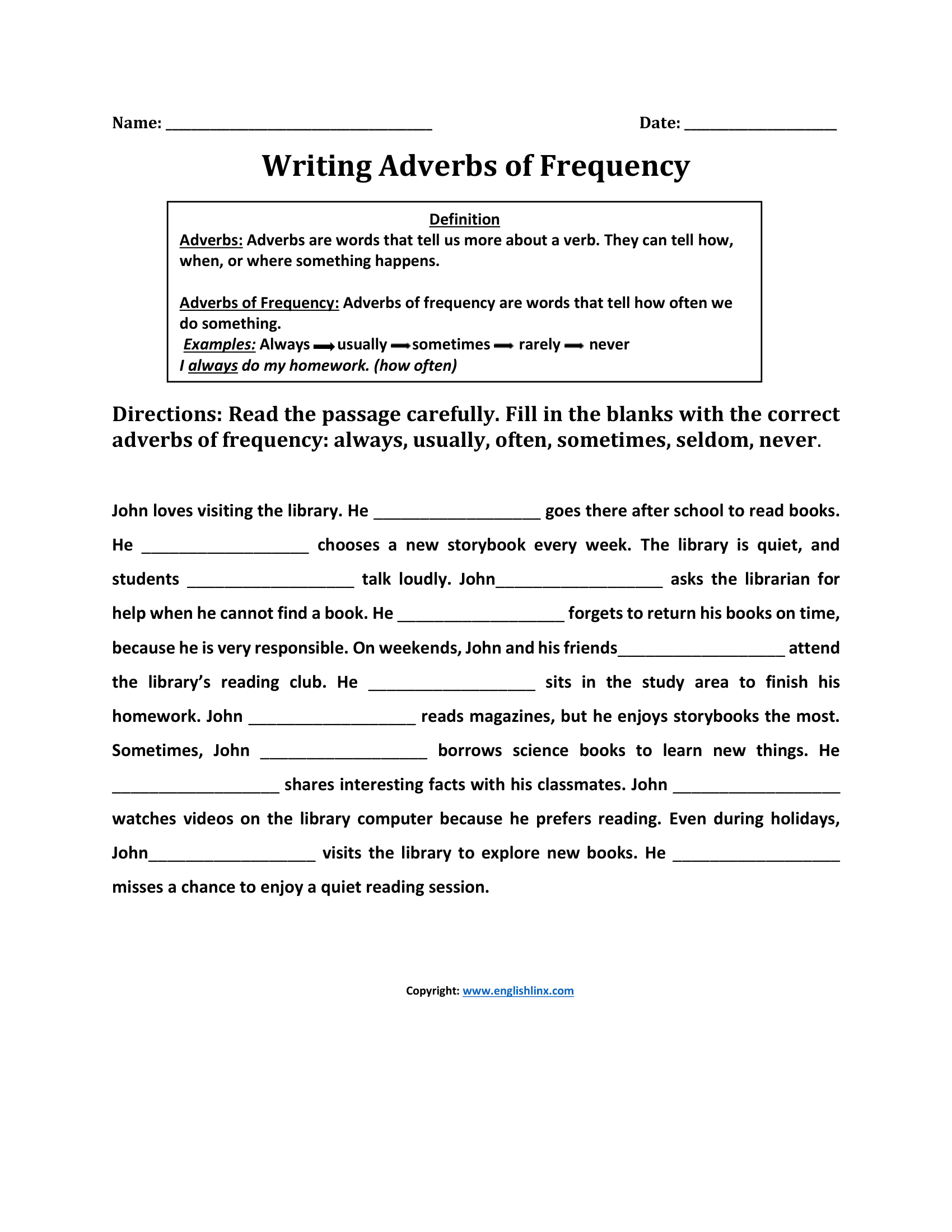 Name: ____ Date: ____

Writing Adverbs of Frequency

Definition

Adverbs: Adverbs are words that tell us more about a verb. They can tell how, when, or where something happens.

Adverbs of Frequency: Adverbs of frequency are words that tell how often we do something.

Examples: Always → usually → sometimes → rarely → never

I always do my homework. (how often)

Directions: Read the passage carefully. Fill in the blanks with the correct adverbs of frequency: always, usually, often, sometimes, seldom, never.

John loves visiting the library. He ____ goes there after school to read books. He ____ chooses a new storybook every week. The library is quiet, and students ____ talk loudly. John____ asks the librarian for help when he cannot find a book. He ____ forgets to return his books on time, because he is very responsible. On weekends, John and his friends____ attend the library's reading club. He ____ sits in the study area to finish his homework. John ____ reads magazines, but he enjoys storybooks the most. Sometimes, John ____ borrows science books to learn new things. He ____ shares interesting facts with his classmates. John ____ watches videos on the library computer because he prefers reading. Even during holidays, John____ visits the library to explore new books. He ____ misses a chance to enjoy a quiet reading session.

Copyright: www.englishlinx.com